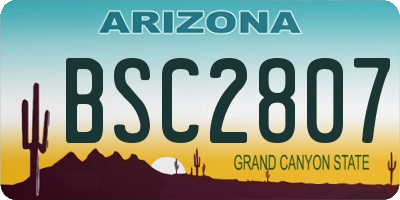 ARIZONA

BSC2807

GRAND CANYON STATE